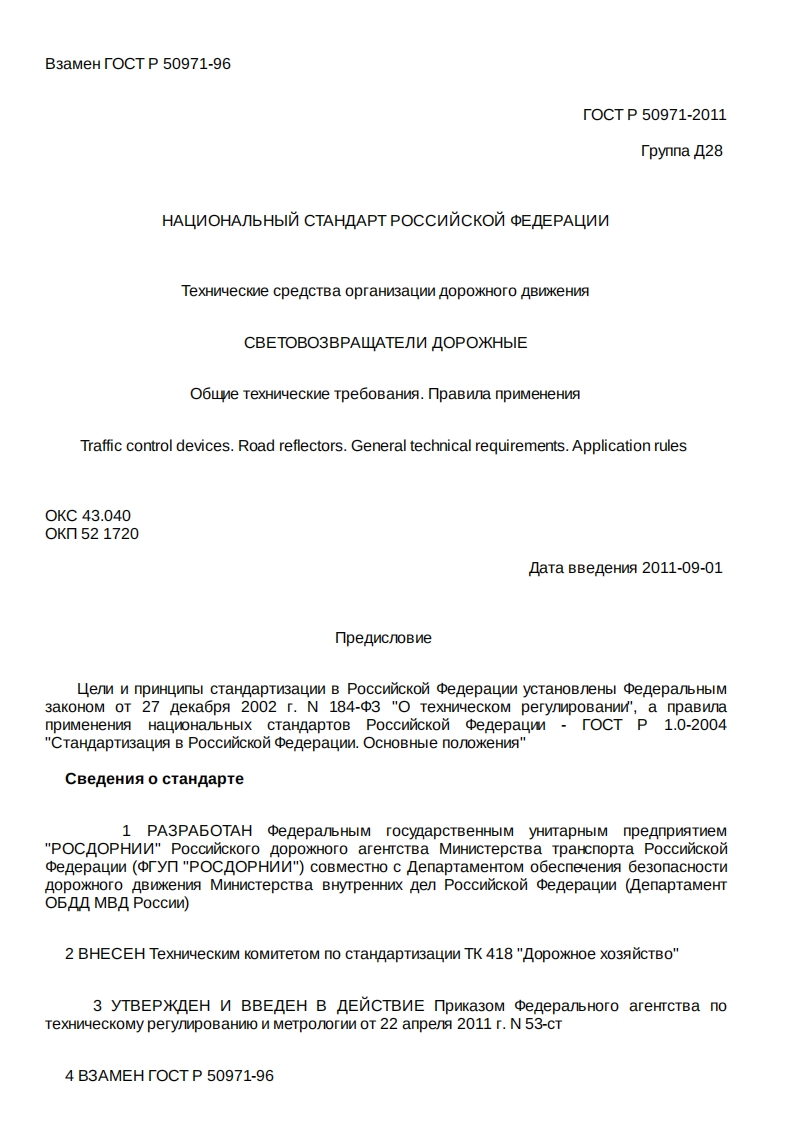 Взамен ГОСТ Р 50971-96

ГОСТ Р 50971-2011

Группа Д28

НАЦИОНАЛЬНЫЙ СТАНДАРТ РОССИЙСКОЙ ФЕДЕРАЦИИ

Технические средства организации дорожного движения

СВЕТОВОЗВРАЩАТЕЛИ ДОРОЖНЫЕ

Общие технические требования. Правила применения

Traffic control devices. Road reflectors. General technical requirements. Application rules

ОКС 43.040
ОКП 52 1720

Дата введения 2011-09-01

Предисловие

Цели и принципы стандартизации в Российской Федерации установлены Федеральным законом от 27 декабря 2002 г. N 184-ФЗ "О техническом регулировании", а правила применения национальных стандартов Российской Федерации - ГОСТ Р 1.0-2004 "Стандартизация в Российской Федерации. Основные положения"

Сведения о стандарте

1 РАЗРАБОТАН Федеральным государственным унитарным предприятием "РОСДОРНИИ" Российского дорожного агентства Министерства транспорта Российской Федерации (ФГУП "РОСДОРНИИ") совместно с Департаментом обеспечения безопасности дорожного движения Министерства внутренних дел Российской Федерации (Департамент ОБДД МВД России)

2 ВНЕСЕН Техническим комитетом по стандартизации ТК 418 "Дорожное хозяйство"

3 УТВЕРЖДЕН И ВВЕДЕН В ДЕЙСТВИЕ Приказом Федерального агентства по техническому регулированию и метрологии от 22 апреля 2011 г. N 53-ст

4 ВЗАМЕН ГОСТ Р 50971-96